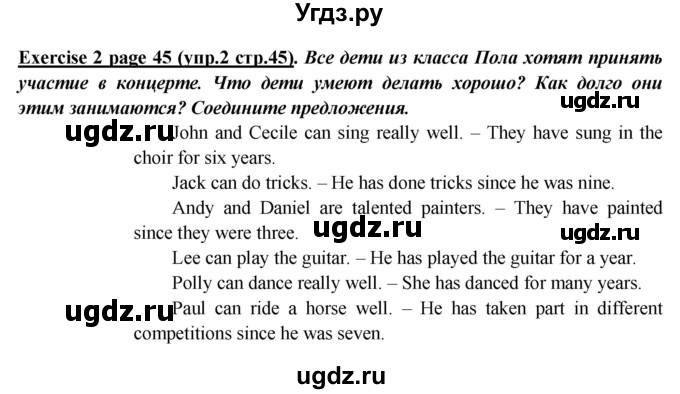 Угдз.ру

Exercise 2 page 45 (упр.2 стр.45). Все дети из класса Пола хотят принять участие в концерте. Что дети умеют делать хорошо? Как долго они этим занимаются? Соедините предложения.

ugdz.ru

ugdz.ru John and Cecile can sing really well. – They have sung in the choir for six years.

Jack can do tricks. – He has done tricks since he was nine.

Andy and Daniel are talented painters. – They have painted since they were three. ugdz.ru ugdz.ru

Lee can play the guitar. – He has played the guitar for a year.

Polly can dance really well. – She has danced for many years.

ugdz.ru Paul can ride a horse well. – He has taken part in different competitions since he was seven.

ugdz.ru